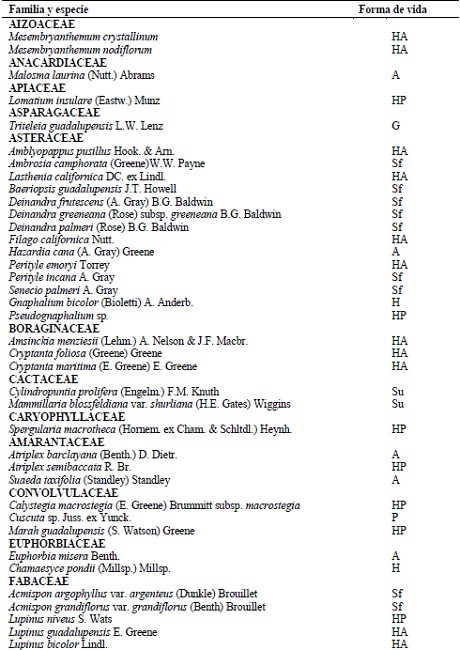 | Familia y especie | Forma de vida |
|---|---|
| AIZOACEAE | |
| Mesembryanthemum crystallinum | HA |
| Mesembryanthemum nodiflorum | HA |
| ANACARDIACEAE | |
| Malosma laurina (Nutt.) Abrams | A |
| APIACEAE | |
| Lomatium insulare (Eastw.) Munz | HP |
| ASPARAGACEAE | |
| Triteleia guadalupensis L.W. Lenz | G |
| ASTERACEAE | |
| Amblyopappus pusillus Hook. & Arn. | HA |
| Ambrosia camphorata (Greene)W.W. Payne | Sf |
| Lasthenia californica DC. ex Lindl. | HA |
| Baeriopsis guadalupensis J.T. Howell | Sf |
| Deinandra frutescens (A. Gray) B.G. Baldwin | Sf |
| Deinandra greeneana (Rose) subsp. greeneana B.G. Baldwin | Sf |
| Deinandra palmeri (Rose) B.G. Baldwin | Sf |
| Filago californica Nutt. | HA |
| Hazardia cana (A. Gray) Greene | A |
| Perityle emoryi Torrey | HA |
| Perityle incana A. Gray | Sf |
| Senecio palmeri A. Gray | Sf |
| Gnaphalium bicolor (Bioletti) A. Anderb. | H |
| Pseudognaphalium sp. | HP |
| BORAGINACEAE | |
| Amsinckia menziesii (Lehm.) A. Nelson & J.F. Macbr. | HA |
| Cryptanta foliosa (Greene) Greene | HA |
| Cryptanta maritima (E. Greene) E. Greene | HA |
| CACTACEAE | |
| Cylindropuntia prolifera (Engelm.) F.M. Knuth | Su |
| Mammillaria blossfeldiana var. shurliana (H.E. Gates) Wiggins | Su |
| CARYOPHYLLACEAE | |
| Spergularia macrotheca (Hornem. ex Cham. & Schltdl.) Heynh. | HP |
| AMARANTACEAE | |
| Atriplex barclayana (Benth.) D. Dietr. | A |
| Atriplex semibaccata R. Br. | HP |
| Suaeda taxifolia (Standley) Standley | A |
| CONVOLVULACEAE | |
| Calystegia macrostegia (E. Greene) Brummitt subsp. macrostegia | HP |
| Cuscuta sp. Juss. ex Yunck. | P |
| Marah guadalupensis (S. Watson) Greene | HP |
| EUPHORBIACEAE | |
| Euphorbia misera Benth. | A |
| Chamaesyce pondii (Millsp.) Millsp. | H |
| FABACEAE | |
| Acmispon argophyllus var. argenteus (Dunkle) Brouillet | Sf |
| Acmispon grandiflorus var. grandiflorus (Benth) Brouillet | Sf |
| Lupinus niveus S. Wats | HP |
| Lupinus guadalupensis E. Greene | HA |
| Lupinus bicolor Lindl. | HA |